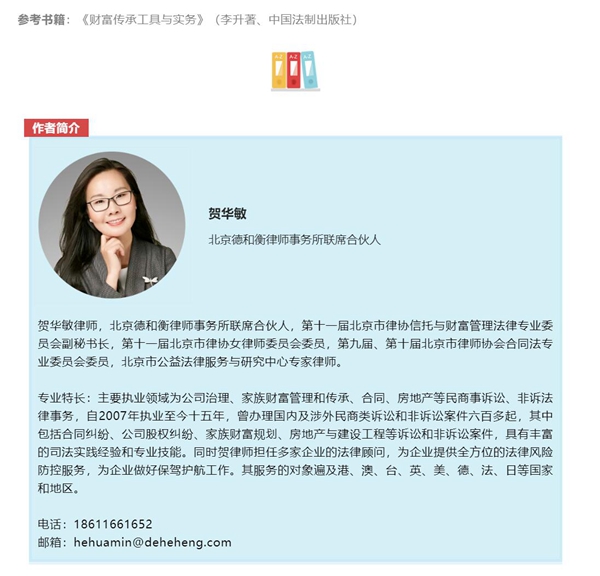 参考书籍：《财富传承工具与实务》（李升著、中国法制出版社）

A-Z A-Z A-Z

作者简介

贺华敏

北京德和衡律师事务所联席合伙人

贺华敏律师，北京德和衡律师事务所联席合伙人，第十一届北京市律协信托与财富管理法律专业委员会副秘书长，第十一届北京市律协女律师委员会委员，第九届、第十届北京市律师协会合同法专业委员会委员，北京市公益法律服务与研究中心专家律师。

专业特长：主要执业领域为公司治理、家族财富管理和传承、合同、房地产等民商事诉讼、非诉法律事务，自2007年执业至今十五年，曾办理国内及涉外民商类诉讼和非诉讼案件六百多起，其中包括合同纠纷、公司股权纠纷、家族财富规划、房地产与建设工程等诉讼和非诉讼案件，具有丰富的司法实践经验和专业技能。同时贺律师担任多家企业的法律顾问，为企业提供全方位的法律风险防控服务，为企业做好保驾护航工作。其服务的对象遍及港、澳、台、英、美、德、法、日等国家和地区。

电话：18611661652
邮箱：hehuamin@deheheng.com